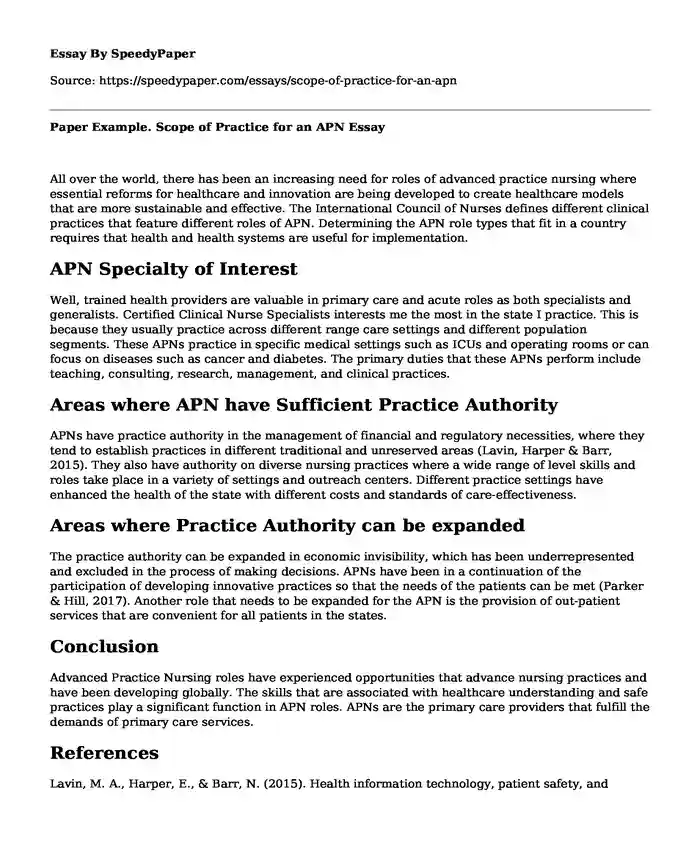 Essay By SpeedyPaper

Source: https://speedypaper.com/essays/scope-of-practice-for-an-apn

Paper Example. Scope of Practice for an APN Essay

All over the world, there has been an increasing need for roles of advanced practice nursing where essential reforms for healthcare and innovation are being developed to create healthcare models that are more sustainable and effective. The International Council of Nurses defines different clinical practices that feature different roles of APN. Determining the APN role types that fit in a country requires that health and health systems are useful for implementation.

APN Specialty of Interest

Well, trained health providers are valuable in primary care and acute roles as both specialists and generalists. Certified Clinical Nurse Specialists interests me the most in the state I practice. This is because they usually practice across different range care settings and different population segments. These APNs practice in specific medical settings such as ICUs and operating rooms or can focus on diseases such as cancer and diabetes. The primary duties that these APNs perform include teaching, consulting, research, management, and clinical practices.

Areas where APN have Sufficient Practice Authority

APNs have practice authority in the management of financial and regulatory necessities, where they tend to establish practices in different traditional and unreserved areas (Lavin, Harper & Barr, 2015). They also have authority on diverse nursing practices where a wide range of level skills and roles take place in a variety of settings and outreach centers. Different practice settings have enhanced the health of the state with different costs and standards of care-effectiveness.

Areas where Practice Authority can be expanded

The practice authority can be expanded in economic invisibility, which has been underrepresented and excluded in the process of making decisions. APNs have been in a continuation of the participation of developing innovative practices so that the needs of the patients can be met (Parker & Hill, 2017). Another role that needs to be expanded for the APN is the provision of out-patient services that are convenient for all patients in the states.

Conclusion

Advanced Practice Nursing roles have experienced opportunities that advance nursing practices and have been developing globally. The skills that are associated with healthcare understanding and safe practices play a significant function in APN roles. APNs are the primary care providers that fulfill the demands of primary care services.

References

Lavin, M. A., Harper, E., & Barr, N. (2015). Health information technology, patient safety, and